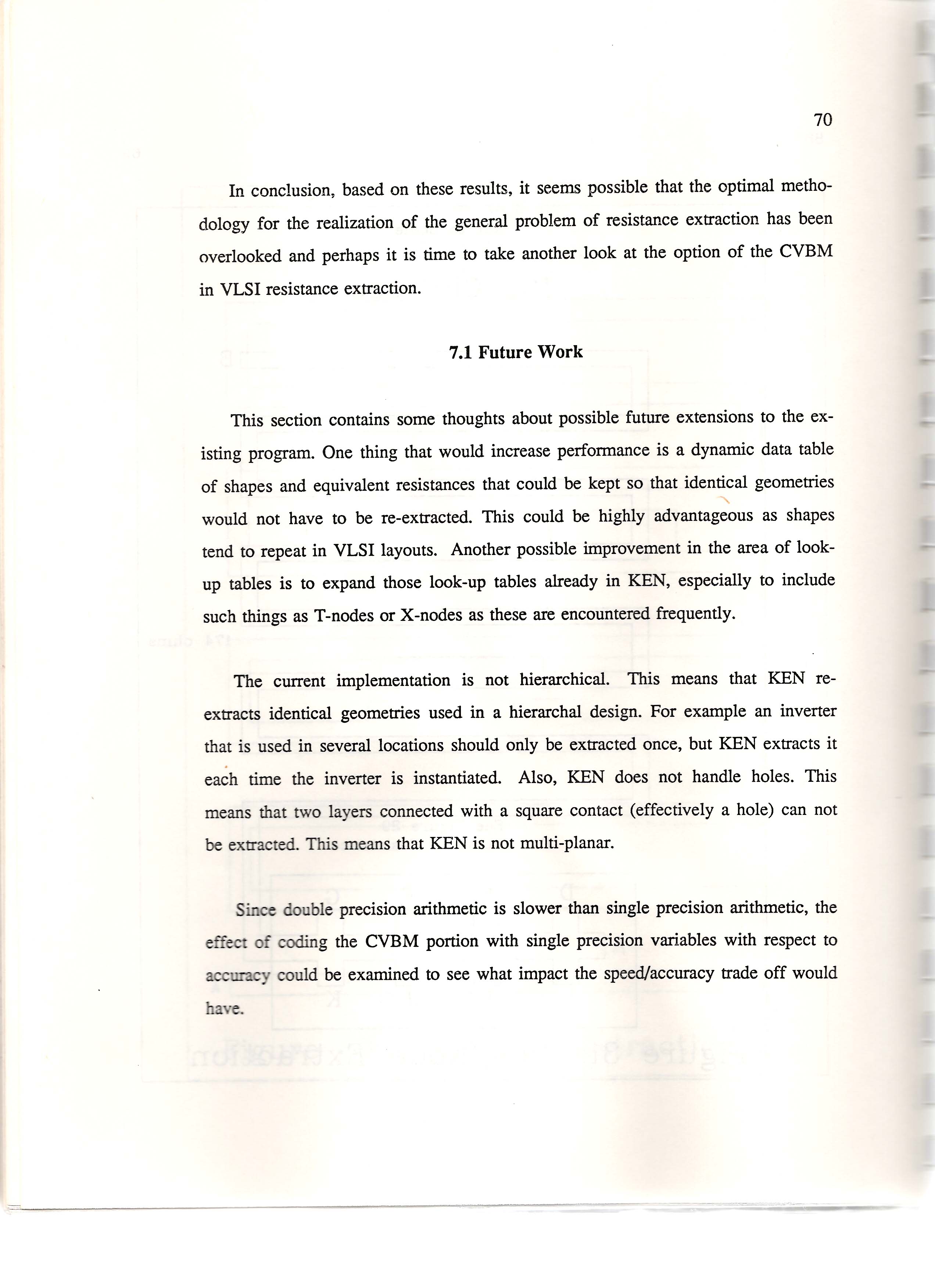 70

In conclusion, based on these results, it seems possible that the optimal methodology for the realization of the general problem of resistance extraction has been overlooked and perhaps it is time to take another look at the option of the CVBM in VLSI resistance extraction.

7.1 Future Work

This section contains some thoughts about possible future extensions to the existing program. One thing that would increase performance is a dynamic data table of shapes and equivalent resistances that could be kept so that identical geometries would not have to be re-extracted. This could be highly advantageous as shapes tend to repeat in VLSI layouts. Another possible improvement in the area of look-up tables is to expand those look-up tables already in KEN, especially to include such things as T-nodes or X-nodes as these are encountered frequently.

The current implementation is not hierarchical. This means that KEN re-extracts identical geometries used in a hierarchal design. For example an inverter that is used in several locations should only be extracted once, but KEN extracts it each time the inverter is instantiated. Also, KEN does not handle holes. This means that two layers connected with a square contact (effectively a hole) can not be extracted. This means that KEN is not multi-planar.

Since double precision arithmetic is slower than single precision arithmetic, the effect of coding the CVBM portion with single precision variables with respect to accuracy could be examined to see what impact the speed/accuracy trade off would have.